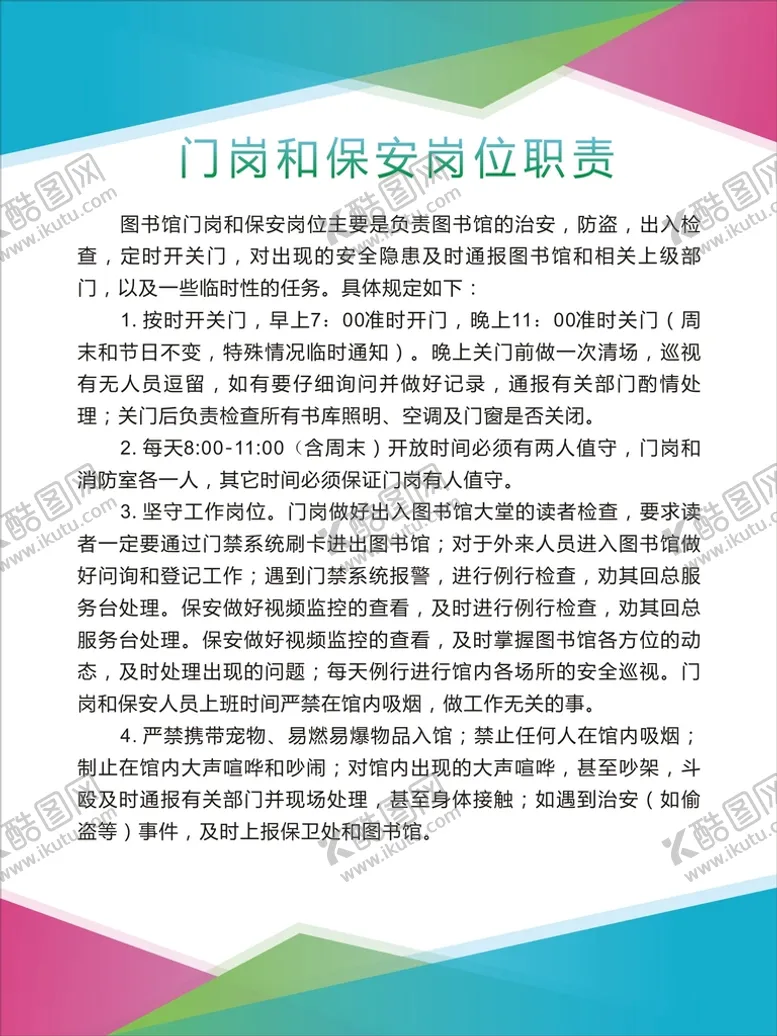 门岗和保安岗位职责

图书馆门岗和保安岗位主要是负责图书馆的治安，防盗，出入检查，定时开关门，对出现的安全隐患及时通报图书馆和相关上级部门，以及一些临时性的任务。具体规定如下：

1. 按时开关门，早上7：00准时开门，晚上11：00准时关门（周末和节日不变，特殊情况临时通知）。晚上关门前做一次清场，巡视有无人员逗留，如有要仔细询问并做好记录，通报有关部门酌情处理；关门后负责检查所有书库照明、空调及门窗是否关闭。

2. 每天8:00-11:00（含周末）开放时间必须有两人值守，门岗和消防室各一人，其它时间必须保证门岗有人值守。

3. 坚守工作岗位。门岗做好出入图书馆大堂的读者检查，要求读者一定要通过门禁系统刷卡进出图书馆；对于外来人员进入图书馆做好问询和登记工作；遇到门禁系统报警，进行例行检查，劝其回总服务台处理。保安做好视频监控的查看，及时进行例行检查，劝其回总服务台处理。保安做好视频监控的查看，及时掌握图书馆各方位的动态，及时处理出现的问题；每天例行进行馆内各场所的安全巡视。门岗和保安人员上班时间严禁在馆内吸烟，做工作无关的事。

4. 严禁携带宠物、易燃易爆物品入馆；禁止任何人在馆内吸烟；制止在馆内大声喧哗和吵闹；对馆内出现的大声喧哗，甚至吵架，斗殴及时通报有关部门并现场处理，甚至身体接触；如遇到治安（如偷盗等）事件，及时上报保卫处和图书馆。

酷图网 www.ikutu.com